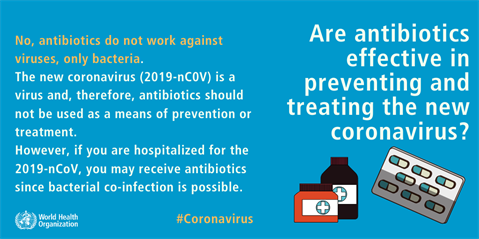 Are antibiotics effective in preventing and treating the new coronavirus?

No, antibiotics do not work against viruses, only bacteria.
The new coronavirus (2019-nC0V) is a virus and, therefore, antibiotics should not be used as a means of prevention or treatment.
However, if you are hospitalized for the 2019-nCoV, you may receive antibiotics since bacterial co-infection is possible.

World Health Organization

#Coronavirus